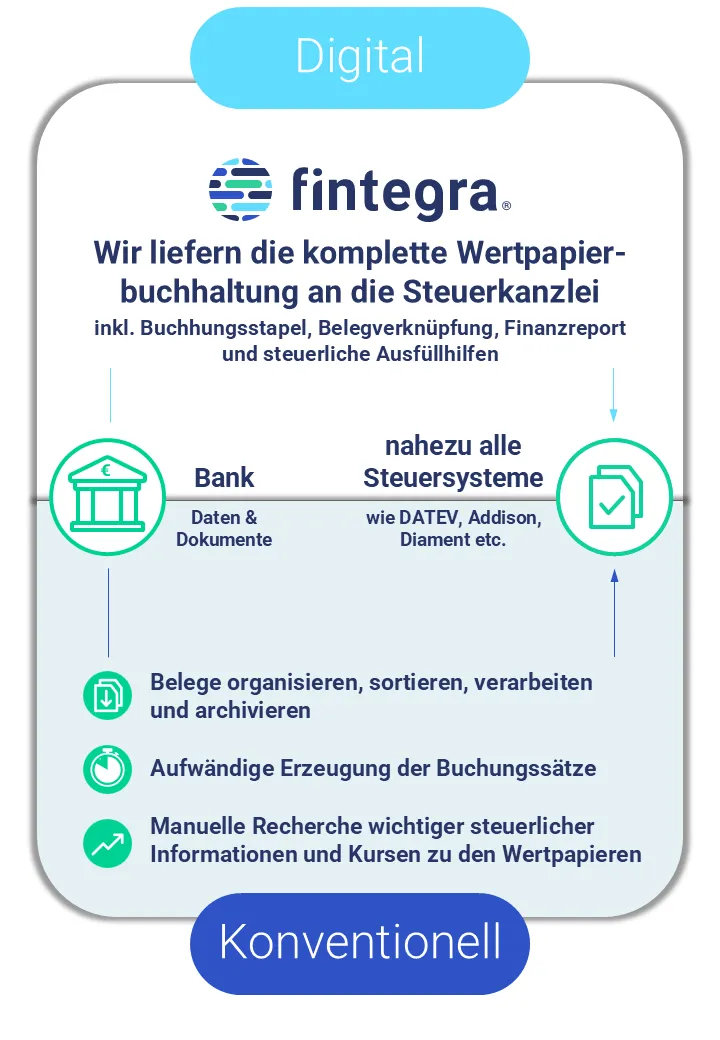 Digital

fintegra®

Wir liefern die komplette Wertpapierbuchhaltung an die Steuerkanzlei

inkl. Buchhungsstapel, Belegverknüpfung, Finanzreport und steuerliche Ausfüllhilfen

€

Bank

Daten & Dokumente

nahezu alle Steuersysteme

wie DATEV, Addison, Diament etc.

Belege organisieren, sortieren, verarbeiten und archivieren

Aufwändige Erzeugung der Buchungssätze

Manuelle Recherche wichtiger steuerlicher Informationen und Kursen zu den Wertpapieren

Konventionell